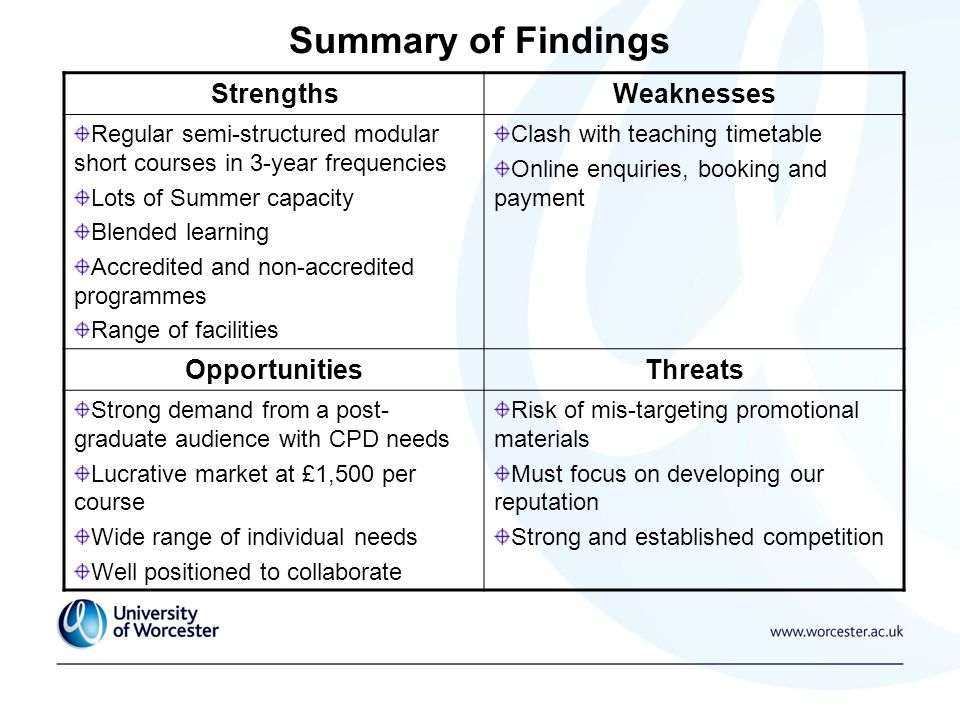 Summary of Findings

| Strengths | Weaknesses |
|---|---|
| Regular semi-structured modular short courses in 3-year frequencies<br>Lots of Summer capacity<br>Blended learning<br>Accredited and non-accredited programmes<br>Range of facilities | Clash with teaching timetable<br>Online enquiries, booking and payment |
| **Opportunities** | **Threats** |
| Strong demand from a post-graduate audience with CPD needs<br>Lucrative market at £1,500 per course<br>Wide range of individual needs<br>Well positioned to collaborate | Risk of mis-targeting promotional materials<br>Must focus on developing our reputation<br>Strong and established competition |

University of Worcester

www.worcester.ac.uk